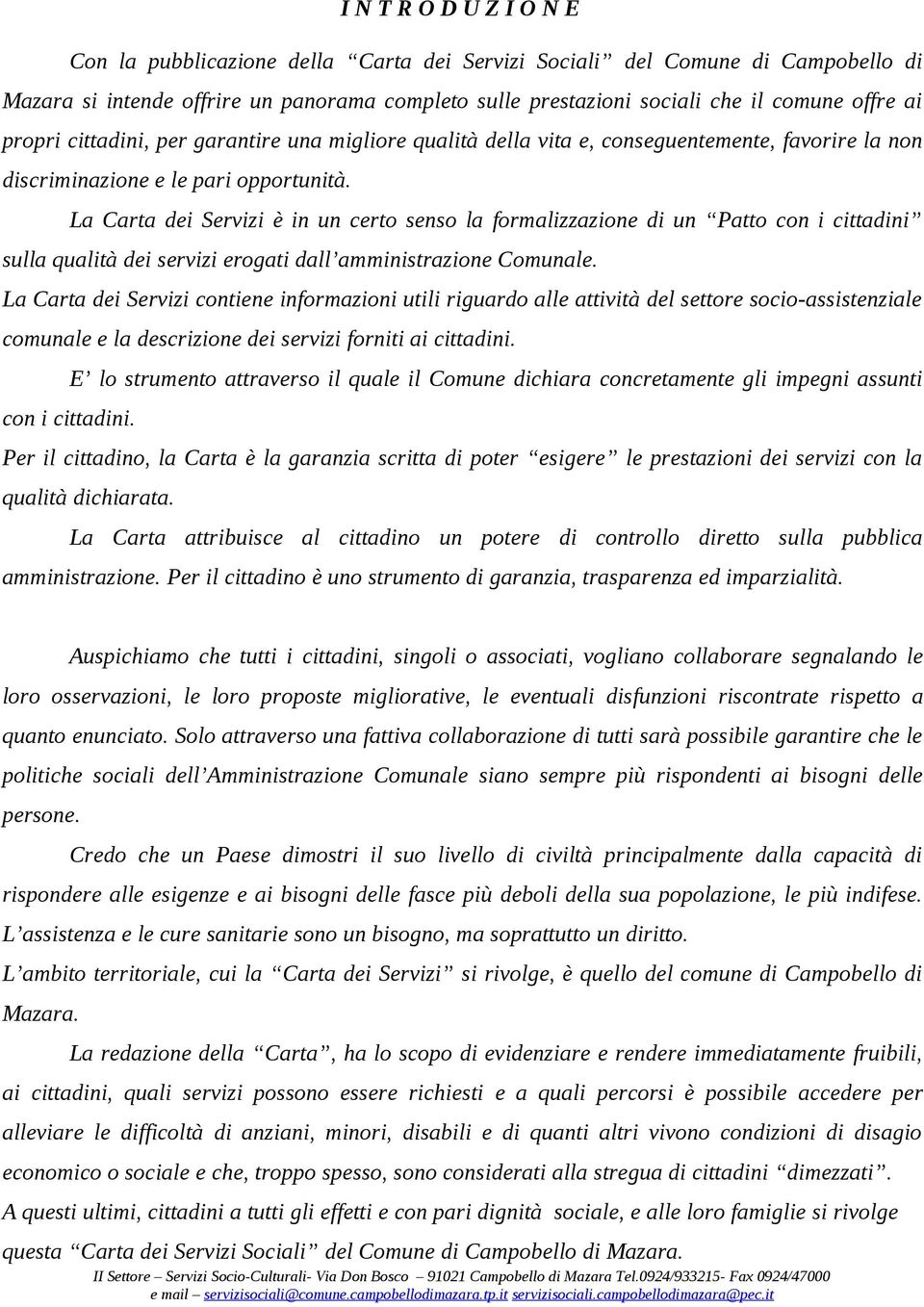 I N T R O D U Z I O N E

Con la pubblicazione della “Carta dei Servizi Sociali” del Comune di Campobello di Mazara si intende offrire un panorama completo sulle prestazioni sociali che il comune offre ai propri cittadini, per garantire una migliore qualità della vita e, conseguentemente, favorire la non discriminazione e le pari opportunità.

La Carta dei Servizi è in un certo senso la formalizzazione di un “Patto con i cittadini” sulla qualità dei servizi erogati dall’amministrazione Comunale.

La Carta dei Servizi contiene informazioni utili riguardo alle attività del settore socio-assistenziale comunale e la descrizione dei servizi forniti ai cittadini.

E’ lo strumento attraverso il quale il Comune dichiara concretamente gli impegni assunti con i cittadini.

Per il cittadino, la Carta è la garanzia scritta di poter “esigere” le prestazioni dei servizi con la qualità dichiarata.

La Carta attribuisce al cittadino un potere di controllo diretto sulla pubblica amministrazione. Per il cittadino è uno strumento di garanzia, trasparenza ed imparzialità.

Auspichiamo che tutti i cittadini, singoli o associati, vogliano collaborare segnalando le loro osservazioni, le loro proposte migliorative, le eventuali disfunzioni riscontrate rispetto a quanto enunciato. Solo attraverso una fattiva collaborazione di tutti sarà possibile garantire che le politiche sociali dell’Amministrazione Comunale siano sempre più rispondenti ai bisogni delle persone.

Credo che un Paese dimostri il suo livello di civiltà principalmente dalla capacità di rispondere alle esigenze e ai bisogni delle fasce più deboli della sua popolazione, le più indifese. L’assistenza e le cure sanitarie sono un bisogno, ma soprattutto un diritto.

L’ambito territoriale, cui la “Carta dei Servizi” si rivolge, è quello del comune di Campobello di Mazara.

La redazione della “Carta”, ha lo scopo di evidenziare e rendere immediatamente fruibili, ai cittadini, quali servizi possono essere richiesti e a quali percorsi è possibile accedere per alleviare le difficoltà di anziani, minori, disabili e di quanti altri vivono condizioni di disagio economico o sociale e che, troppo spesso, sono considerati alla stregua di cittadini “dimezzati”.

A questi ultimi, cittadini a tutti gli effetti e con pari dignità sociale, e alle loro famiglie si rivolge questa “Carta dei Servizi Sociali” del Comune di Campobello di Mazara.

II Settore – Servizi Socio-Culturali- Via Don Bosco – 91021 Campobello di Mazara Tel.0924/933215- Fax 0924/47000
e mail – servizisociali@comune.campobellodimazara.tp.it servizisociali.campobellodimazara@pec.it